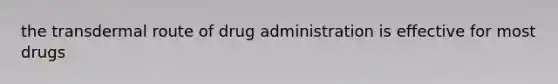 the transdermal route of drug administration is effective for most drugs